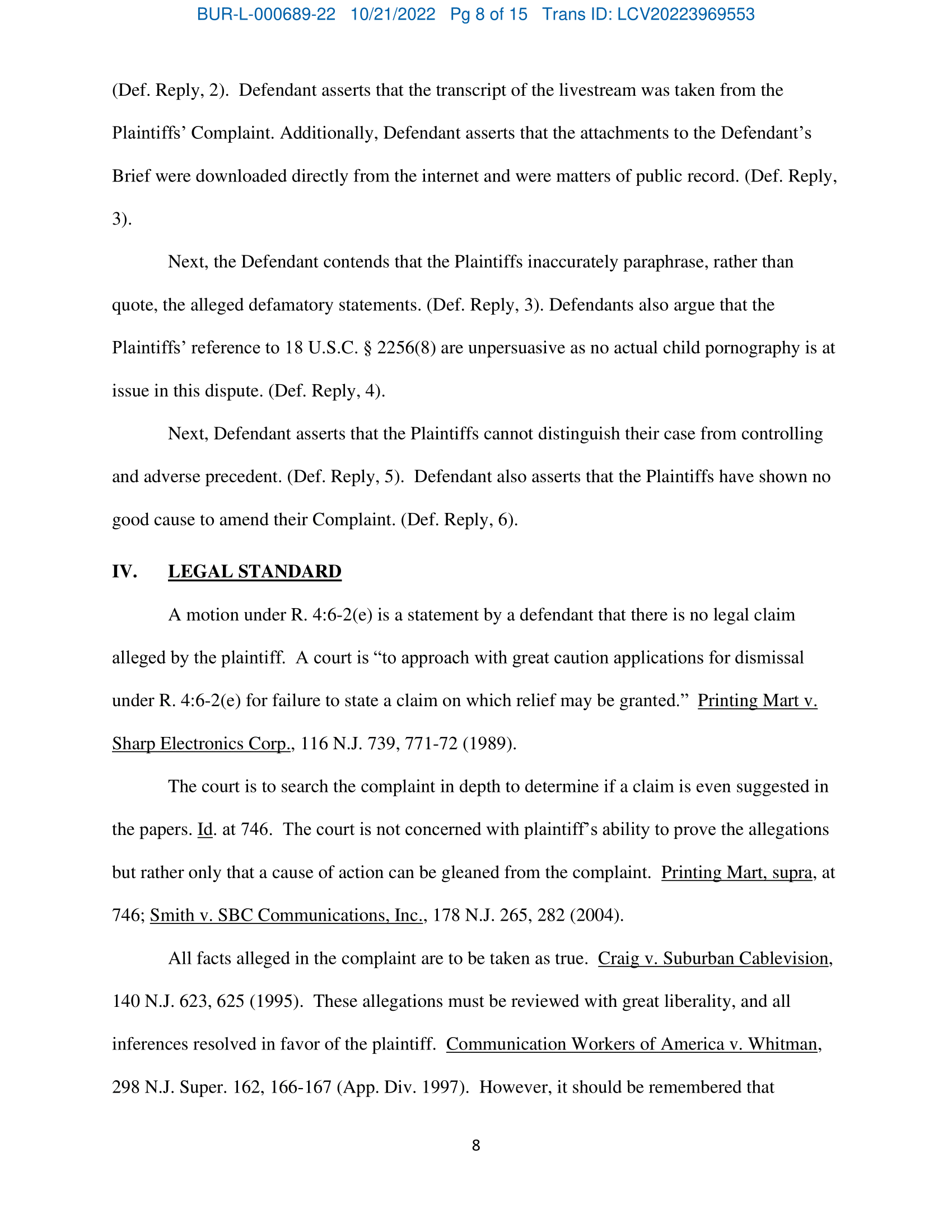 BUR-L-000689-22 10/21/2022 Pg 8 of 15 Trans ID: LCV20223969553

(Def. Reply, 2). Defendant asserts that the transcript of the livestream was taken from the Plaintiffs' Complaint. Additionally, Defendant asserts that the attachments to the Defendant's Brief were downloaded directly from the internet and were matters of public record. (Def. Reply, 3).

Next, the Defendant contends that the Plaintiffs inaccurately paraphrase, rather than quote, the alleged defamatory statements. (Def. Reply, 3). Defendants also argue that the Plaintiffs' reference to 18 U.S.C. § 2256(8) are unpersuasive as no actual child pornography is at issue in this dispute. (Def. Reply, 4).

Next, Defendant asserts that the Plaintiffs cannot distinguish their case from controlling and adverse precedent. (Def. Reply, 5). Defendant also asserts that the Plaintiffs have shown no good cause to amend their Complaint. (Def. Reply, 6).

IV. LEGAL STANDARD

A motion under R. 4:6-2(e) is a statement by a defendant that there is no legal claim alleged by the plaintiff. A court is "to approach with great caution applications for dismissal under R. 4:6-2(e) for failure to state a claim on which relief may be granted." Printing Mart v. Sharp Electronics Corp., 116 N.J. 739, 771-72 (1989).

The court is to search the complaint in depth to determine if a claim is even suggested in the papers. Id. at 746. The court is not concerned with plaintiff's ability to prove the allegations but rather only that a cause of action can be gleaned from the complaint. Printing Mart, supra, at 746; Smith v. SBC Communications, Inc., 178 N.J. 265, 282 (2004).

All facts alleged in the complaint are to be taken as true. Craig v. Suburban Cablevision, 140 N.J. 623, 625 (1995). These allegations must be reviewed with great liberality, and all inferences resolved in favor of the plaintiff. Communication Workers of America v. Whitman, 298 N.J. Super. 162, 166-167 (App. Div. 1997). However, it should be remembered that

8